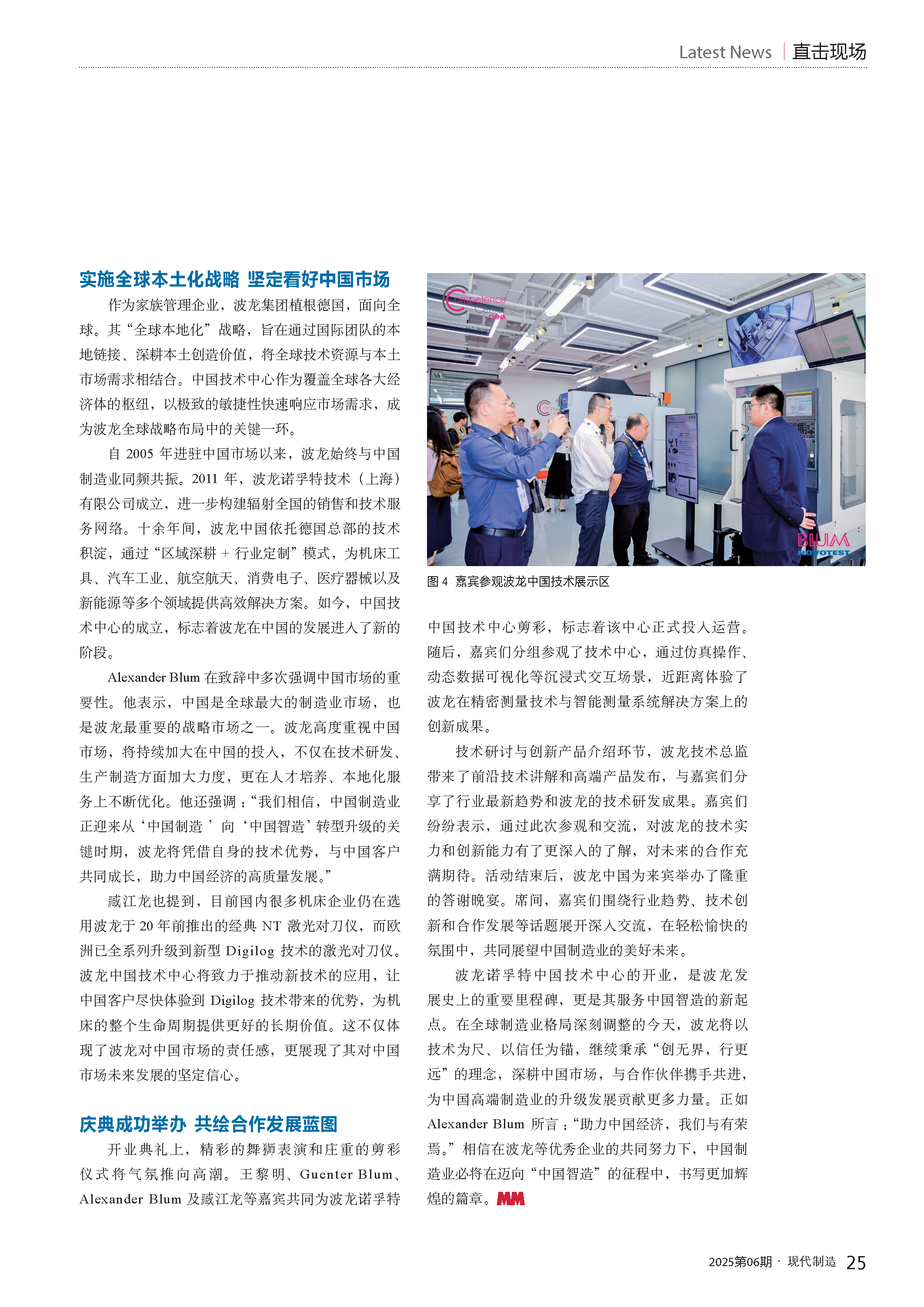 Latest News | 直击现场

实施全球本土化战略 坚定看好中国市场

作为家族管理企业，波龙集团植根德国，面向全球。其“全球本地化”战略，旨在通过国际团队的本地链接、深耕本土创造价值，将全球技术资源与本土市场需求相结合。中国技术中心作为覆盖全球各大经济体的枢纽，以极致的敏捷性快速响应市场需求，成为波龙全球战略布局中的关键一环。

自 2005 年进驻中国市场以来，波龙始终与中国制造业同频共振。2011 年，波龙诺孚特技术（上海）有限公司成立，进一步构建辐射全国的销售和技术服务网络。十余年间，波龙中国依托德国总部的技术积淀，通过“区域深耕 + 行业定制”模式，为机床工具、汽车工业、航空航天、消费电子、医疗器械以及新能源等多个领域提供高效解决方案。如今，中国技术中心的成立，标志着波龙在中国的发展进入了新的阶段。

Alexander Blum 在致辞中多次强调中国市场的重要性。他表示，中国是全球最大的制造业市场，也是波龙最重要的战略市场之一。波龙高度重视中国市场，将持续加大在中国的投入，不仅在技术研发、生产制造方面加大力度，更在人才培养、本地化服务上不断优化。他还强调：“我们相信，中国制造业正迎来从‘中国制造’向‘中国智造’转型升级的关键时期，波龙将凭借自身的技术优势，与中国客户共同成长，助力中国经济的高质量发展。”

臧江龙也提到，目前国内很多机床企业仍在选用波龙于 20 年前推出的经典 NT 激光对刀仪，而欧洲已全系列升级到新型 Digilog 技术的激光对刀仪。波龙中国技术中心将致力于推动新技术的应用，让中国客户尽快体验到 Digilog 技术带来的优势，为机床的整个生命周期提供更好的长期价值。这不仅体现了波龙对中国市场的责任感，更展现了其对中国市场未来发展的坚定信心。

庆典成功举办 共绘合作发展蓝图

开业典礼上，精彩的舞狮表演和庄重的剪彩仪式将气氛推向高潮。王黎明、Guenter Blum、Alexander Blum 及臧江龙等嘉宾共同为波龙诺孚特

Competence Center CHINA

BLUM NOVOTEST

图 4 嘉宾参观波龙中国技术展示区

中国技术中心剪彩，标志着该中心正式投入运营。随后，嘉宾们分组参观了技术中心，通过仿真操作、动态数据可视化等沉浸式交互场景，近距离体验了波龙在精密测量技术与智能测量系统解决方案上的创新成果。

技术研讨与创新产品介绍环节，波龙技术总监带来了前沿技术讲解和高端产品发布，与嘉宾们分享了行业最新趋势和波龙的技术研发成果。嘉宾们纷纷表示，通过此次参观和交流，对波龙的技术实力和创新能力有了更深入的了解，对未来的合作充满期待。活动结束后，波龙中国为来宾举办了隆重的答谢晚宴。席间，嘉宾们围绕行业趋势、技术创新和合作发展等话题展开深入交流，在轻松愉快的氛围中，共同展望中国制造业的美好未来。

波龙诺孚特中国技术中心的开业，是波龙发展史上的重要里程碑，更是其服务中国智造的新起点。在全球制造业格局深刻调整的今天，波龙将以技术为尺、以信任为锚，继续秉承“创无界，行更远”的理念，深耕中国市场，与合作伙伴携手共进，为中国高端制造业的升级发展贡献更多力量。正如 Alexander Blum 所言：“助力中国经济，我们与有荣焉。”相信在波龙等优秀企业的共同努力下，中国制造业必将在迈向“中国智造”的征程中，书写更加辉煌的篇章。MM

2025第06期 · 现代制造 25